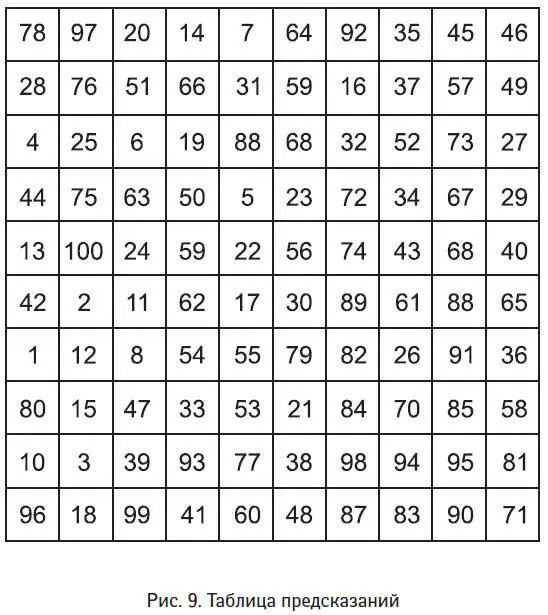 | 78 | 97 | 20 | 14 | 7 | 64 | 92 | 35 | 45 | 46 |
|---|---|---|---|---|---|---|---|---|---|
| 28 | 76 | 51 | 66 | 31 | 59 | 16 | 37 | 57 | 49 |
| 4 | 25 | 6 | 19 | 88 | 68 | 32 | 52 | 73 | 27 |
| 44 | 75 | 63 | 50 | 5 | 23 | 72 | 34 | 67 | 29 |
| 13 | 100 | 24 | 59 | 22 | 56 | 74 | 43 | 68 | 40 |
| 42 | 2 | 11 | 62 | 17 | 30 | 89 | 61 | 88 | 65 |
| 1 | 12 | 8 | 54 | 55 | 79 | 82 | 26 | 91 | 36 |
| 80 | 15 | 47 | 33 | 53 | 21 | 84 | 70 | 85 | 58 |
| 10 | 3 | 39 | 93 | 77 | 38 | 98 | 94 | 95 | 81 |
| 96 | 18 | 99 | 41 | 60 | 48 | 87 | 83 | 90 | 71 |

Рис. 9. Таблица предсказаний